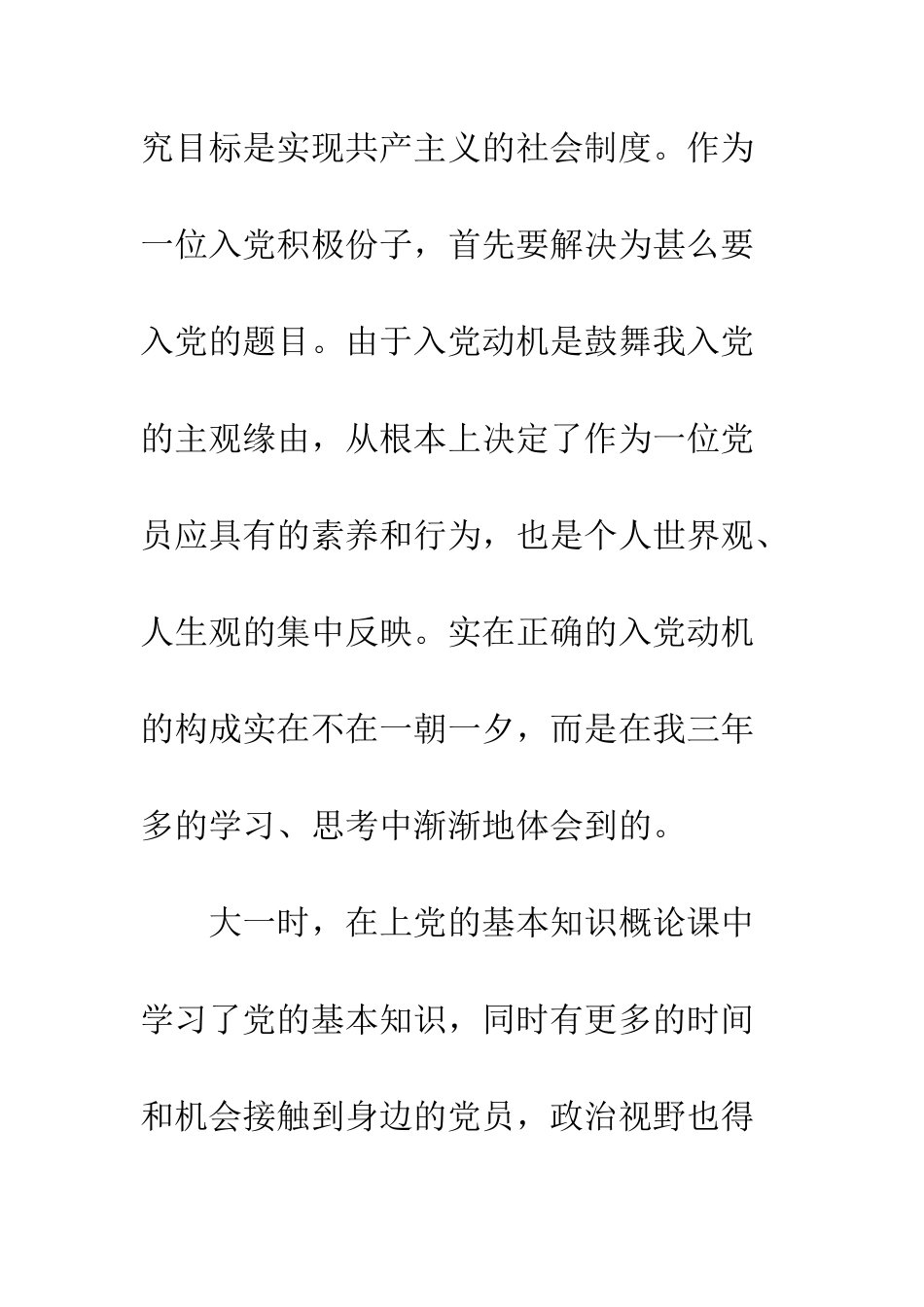 究目标是实现共产主义的社会制度。作为一位入党积极份子，首先要解决为甚么要入党的题目。由于入党动机是鼓舞我入党的主观缘由，从根本上决定了作为一位党员应具有的素养和行为，也是个人世界观、人生观的集中反映。实在正确的入党动机的构成实在不在一朝一夕，而是在我三年多的学习、思考中渐渐地体会到的。

大一时，在上党的基本知识概论课中学习了党的基本知识，同时有更多的时间和机会接触到身边的党员，政治视野也得